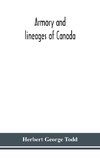 Armory and lineages of Canada

Herbert George Todd